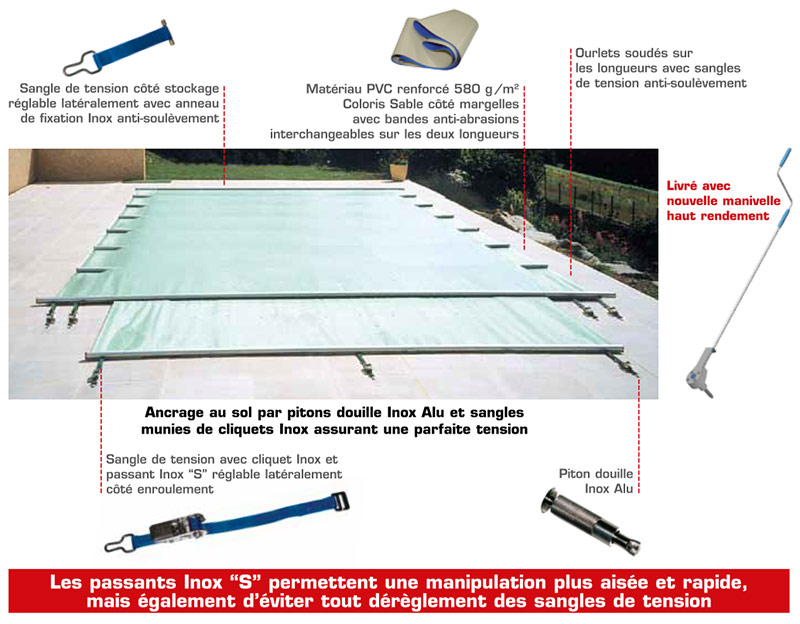 Sangle de tension côté stockage réglable latéralement avec anneau de fixation Inox anti-soulèvement

Matériau PVC renforcé 580 g/m²
Coloris Sable côté margelles avec bandes anti-abrasions interchangeables sur les deux longueurs

Ourlets soudés sur les longueurs avec sangles de tension anti-soulèvement

Livré avec nouvelle manivelle haut rendement

Ancrage au sol par pitons douille Inox Alu et sangles munies de cliquets Inox assurant une parfaite tension

Sangle de tension avec cliquet Inox et passant Inox "S" réglable latéralement côté enroulement

Piton douille Inox Alu

Les passants Inox "S" permettent une manipulation plus aisée et rapide, mais également d'éviter tout dérèglement des sangles de tension